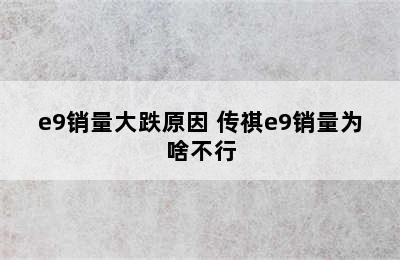 e9销量大跌原因 传祺e9销量为啥不行